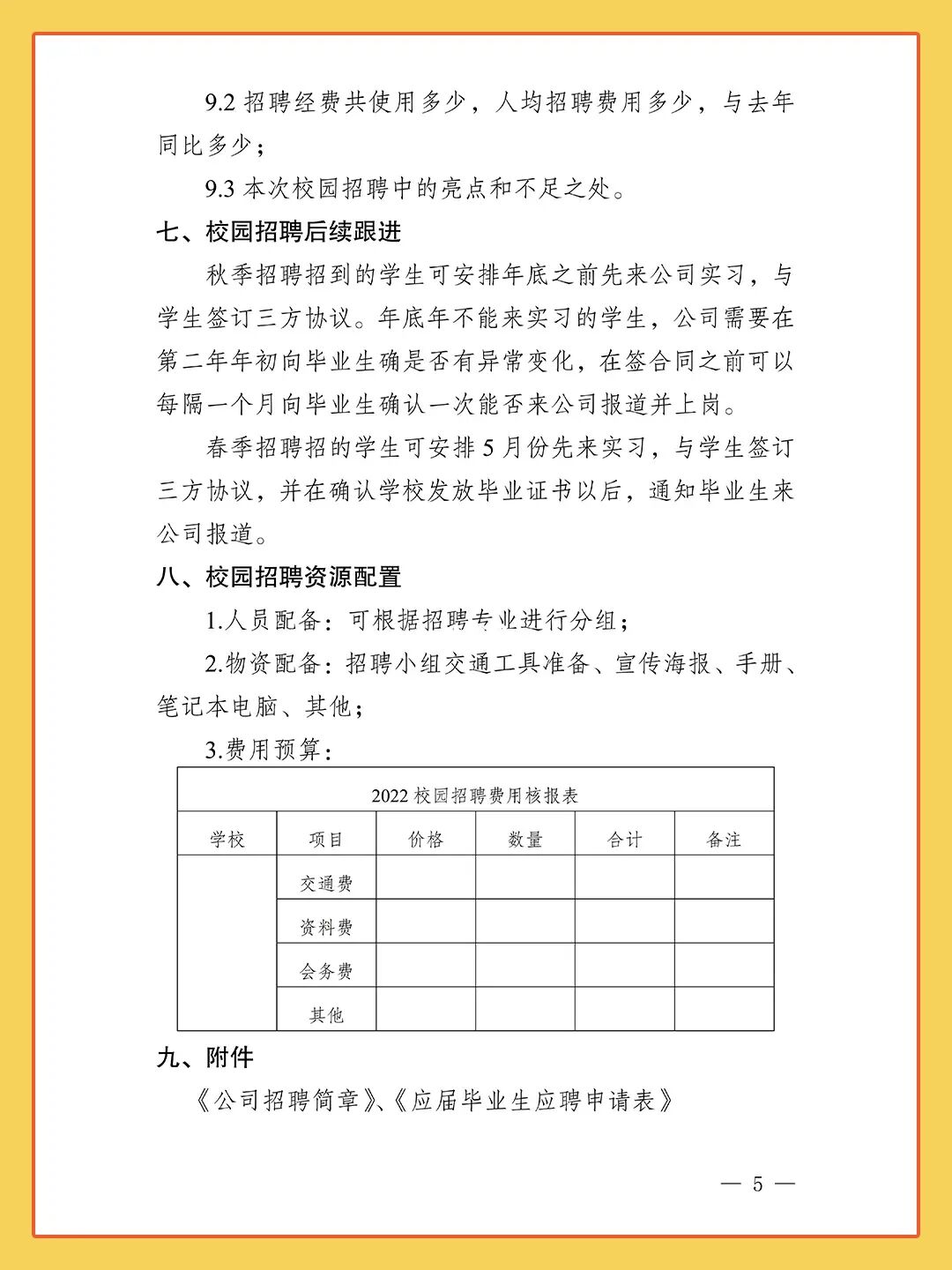 9.2 招聘经费共使用多少，人均招聘费用多少，与去年同比多少；

9.3 本次校园招聘中的亮点和不足之处。

七、校园招聘后续跟进

秋季招聘招到的学生可安排年底之前先来公司实习，与学生签订三方协议。年底年不能来实习的学生，公司需要在第二年年初向毕业生确是否有异常变化，在签合同之前可以每隔一个月向毕业生确认一次能否来公司报道并上岗。

春季招聘招的学生可安排 5 月份先来实习，与学生签订三方协议，并在确认学校发放毕业证书以后，通知毕业生来公司报道。

八、校园招聘资源配置

1.人员配备：可根据招聘专业进行分组；

2.物资配备：招聘小组交通工具准备、宣传海报、手册、笔记本电脑、其他；

3.费用预算：

| 2022 校园招聘费用核报表 | | | | | |
|---|---|---|---|---|---|
| 学校 | 项目 | 价格 | 数量 | 合计 | 备注 |
| | 交通费 | | | | |
| | 资料费 | | | | |
| | 会务费 | | | | |
| | 其他 | | | | |

九、附件

《公司招聘简章》、《应届毕业生应聘申请表》

— 5 —